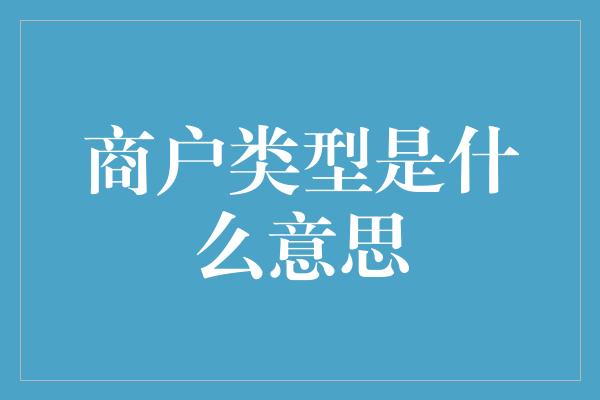 商户类型是什么意思